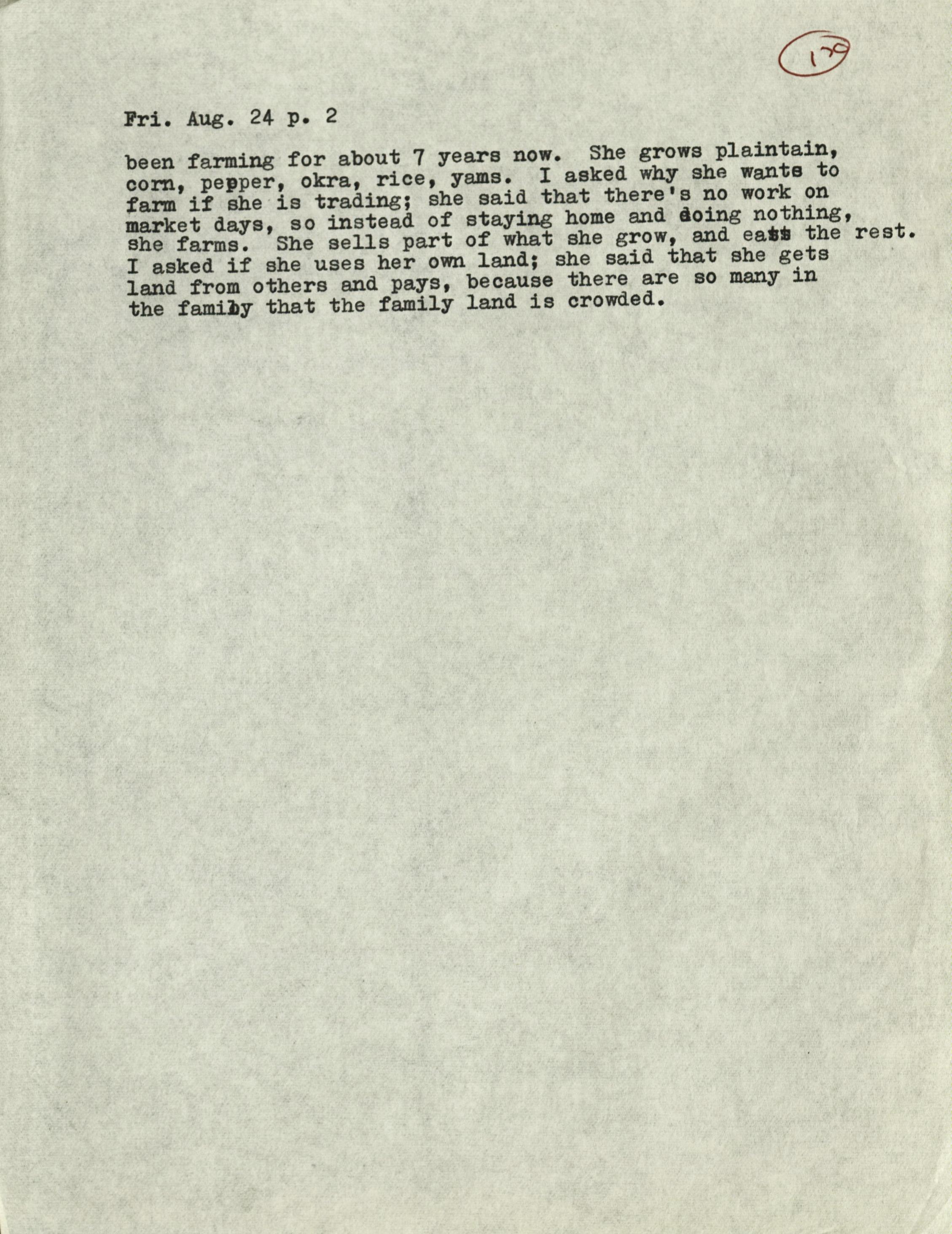 179

Fri. Aug. 24 p. 2

been farming for about 7 years now. She grows plaintain, corn, pepper, okra, rice, yams. I asked why she wants to farm if she is trading; she said that there's no work on market days, so instead of staying home and doing nothing, she farms. She sells part of what she grow, and eats the rest. I asked if she uses her own land; she said that she gets land from others and pays, because there are so many in the family that the family land is crowded.